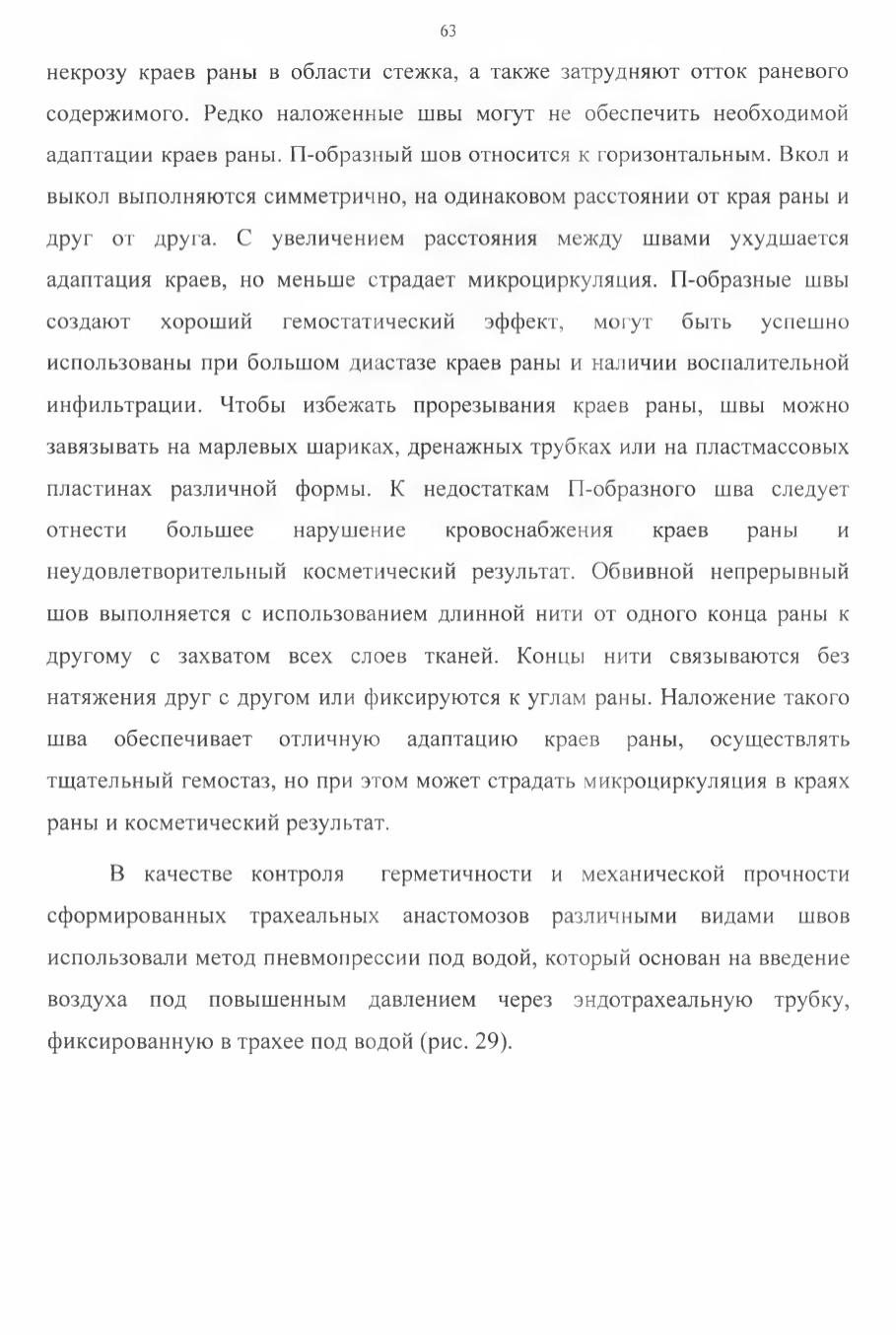 63

некрозу краев раны в области стежка, а также затрудняют отток раневого содержимого. Редко наложенные швы могут не обеспечить необходимой адаптации краев раны. П-образный шов относится к горизонтальным. Вкол и выкол выполняются симметрично, на одинаковом расстоянии от края раны и друг от друга. С увеличением расстояния между швами ухудшается адаптация краев, но меньше страдает микроциркуляция. П-образные швы создают хороший гемостатический эффект, могут быть успешно использованы при большом диастазе краев раны и наличии воспалительной инфильтрации. Чтобы избежать прорезывания краев раны, швы можно завязывать на марлевых шариках, дренажных трубках или на пластмассовых пластинах различной формы. К недостаткам П-образного шва следует отнести большее нарушение кровоснабжения краев раны и неудовлетворительный косметический результат. Обвивной непрерывный шов выполняется с использованием длинной нити от одного конца раны к другому с захватом всех слоев тканей. Концы нити связываются без натяжения друг с другом или фиксируются к углам раны. Наложение такого шва обеспечивает отличную адаптацию краев раны, осуществлять тщательный гемостаз, но при этом может страдать микроциркуляция в краях раны и косметический результат.

В качестве контроля герметичности и механической прочности сформированных трахеальных анастомозов различными видами швов использовали метод пневмопрессии под водой, который основан на введение воздуха под повышенным давлением через эндотрахеальную трубку, фиксированную в трахее под водой (рис. 29).